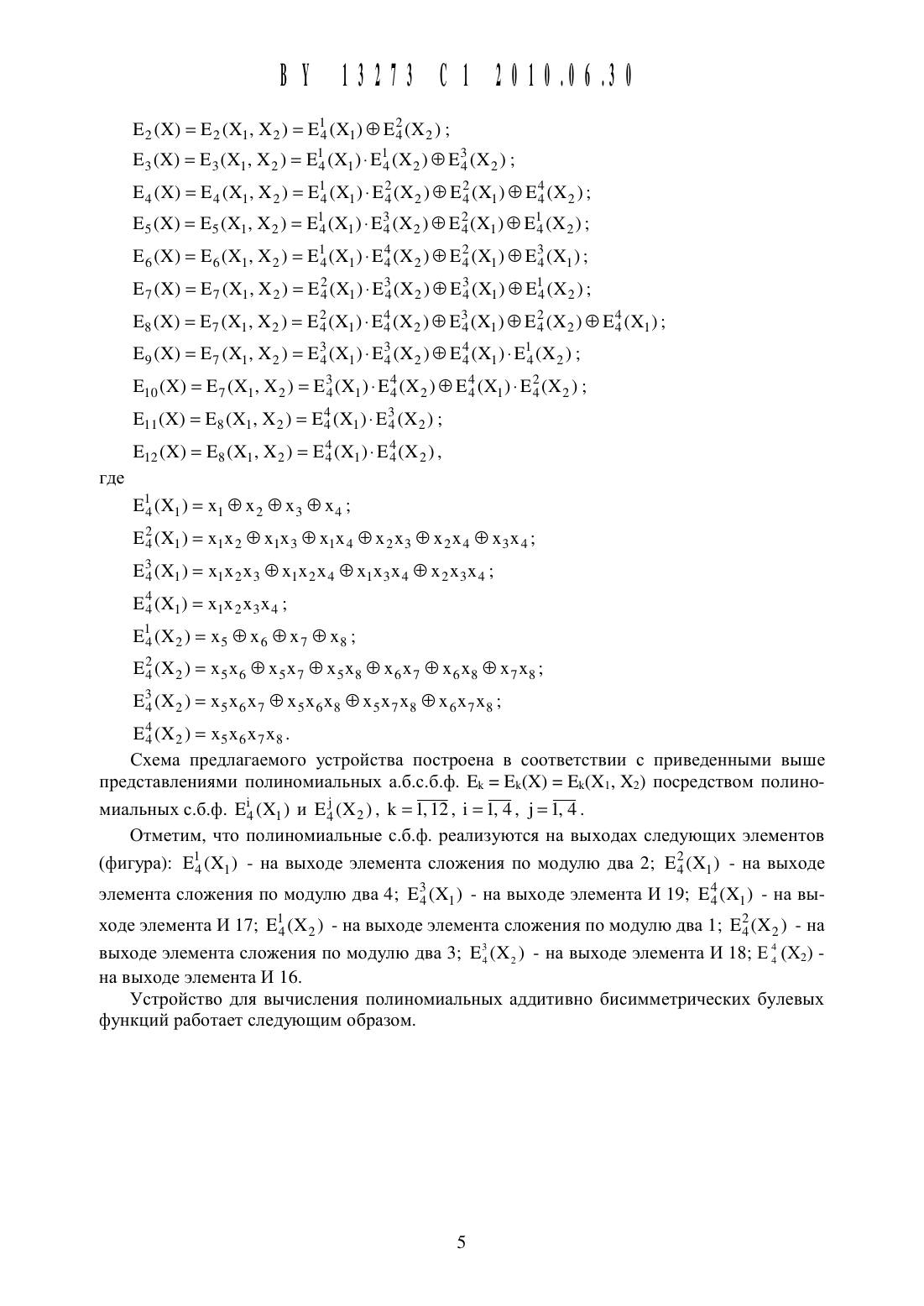 BY 13273 C1 2010.06.30

$E_2(X) = E_2(X_1, X_2) = E_4^1(X_1) \oplus E_4^2(X_2)$;

$E_3(X) = E_3(X_1, X_2) = E_4^1(X_1) \cdot E_4^1(X_2) \oplus E_4^3(X_2)$;

$E_4(X) = E_4(X_1, X_2) = E_4^1(X_1) \cdot E_4^2(X_2) \oplus E_4^2(X_1) \oplus E_4^4(X_2)$;

$E_5(X) = E_5(X_1, X_2) = E_4^1(X_1) \cdot E_4^3(X_2) \oplus E_4^2(X_1) \oplus E_4^1(X_2)$;

$E_6(X) = E_6(X_1, X_2) = E_4^1(X_1) \cdot E_4^4(X_2) \oplus E_4^2(X_1) \oplus E_4^3(X_1)$;

$E_7(X) = E_7(X_1, X_2) = E_4^2(X_1) \cdot E_4^3(X_2) \oplus E_4^3(X_1) \oplus E_4^1(X_2)$;

$E_8(X) = E_7(X_1, X_2) = E_4^2(X_1) \cdot E_4^4(X_2) \oplus E_4^3(X_1) \oplus E_4^2(X_2) \oplus E_4^4(X_1)$;

$E_9(X) = E_7(X_1, X_2) = E_4^3(X_1) \cdot E_4^3(X_2) \oplus E_4^4(X_1) \cdot E_4^1(X_2)$;

$E_{10}(X) = E_7(X_1, X_2) = E_4^3(X_1) \cdot E_4^4(X_2) \oplus E_4^4(X_1) \cdot E_4^2(X_2)$;

$E_{11}(X) = E_8(X_1, X_2) = E_4^4(X_1) \cdot E_4^3(X_2)$;

$E_{12}(X) = E_8(X_1, X_2) = E_4^4(X_1) \cdot E_4^4(X_2)$,

где

$E_4^1(X_1) = x_1 \oplus x_2 \oplus x_3 \oplus x_4$;

$E_4^2(X_1) = x_1x_2 \oplus x_1x_3 \oplus x_1x_4 \oplus x_2x_3 \oplus x_2x_4 \oplus x_3x_4$;

$E_4^3(X_1) = x_1x_2x_3 \oplus x_1x_2x_4 \oplus x_1x_3x_4 \oplus x_2x_3x_4$;

$E_4^4(X_1) = x_1x_2x_3x_4$;

$E_4^1(X_2) = x_5 \oplus x_6 \oplus x_7 \oplus x_8$;

$E_4^2(X_2) = x_5x_6 \oplus x_5x_7 \oplus x_5x_8 \oplus x_6x_7 \oplus x_6x_8 \oplus x_7x_8$;

$E_4^3(X_2) = x_5x_6x_7 \oplus x_5x_6x_8 \oplus x_5x_7x_8 \oplus x_6x_7x_8$;

$E_4^4(X_2) = x_5x_6x_7x_8$.

Схема предлагаемого устройства построена в соответствии с приведенными выше представлениями полиномиальных а.б.с.б.ф. $E_k = E_k(X) = E_k(X_1, X_2)$ посредством полиномиальных с.б.ф. $E_4^i(X_1)$ и $E_4^j(X_2)$, $k = \overline{1,12}$, $i = \overline{1,4}$, $j = \overline{1,4}$.

Отметим, что полиномиальные с.б.ф. реализуются на выходах следующих элементов (фигура): $E_4^1(X_1)$ - на выходе элемента сложения по модулю два 2; $E_4^2(X_1)$ - на выходе элемента сложения по модулю два 4; $E_4^3(X_1)$ - на выходе элемента И 19; $E_4^4(X_1)$ - на выходе элемента И 17; $E_4^1(X_2)$ - на выходе элемента сложения по модулю два 1; $E_4^2(X_2)$ - на выходе элемента сложения по модулю два 3; $E_4^3(X_2)$ - на выходе элемента И 18; $E_4^4(X_2)$ - на выходе элемента И 16.

Устройство для вычисления полиномиальных аддитивно бисимметрических булевых функций работает следующим образом.

5